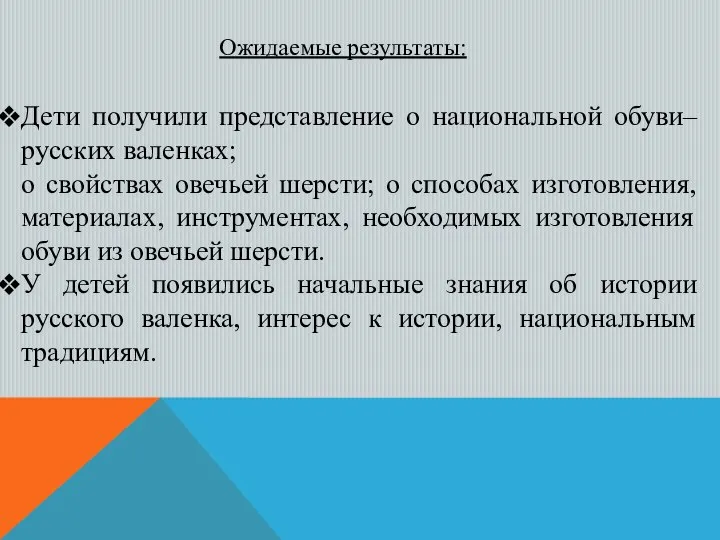 Ожидаемые результаты:

❖Дети получили представление о национальной обуви– русских валенках;
о свойствах овечьей шерсти; о способах изготовления, материалах, инструментах, необходимых изготовления обуви из овечьей шерсти.

❖У детей появились начальные знания об истории русского валенка, интерес к истории, национальным традициям.